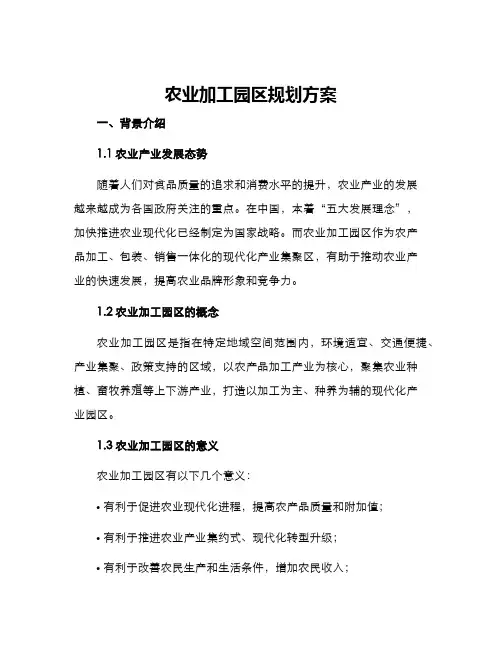 农业加工园区规划方案

一、背景介绍

1.1 农业产业发展态势

随着人们对食品质量的追求和消费水平的提升，农业产业的发展越来越成为各国政府关注的重点。在中国，本着“五大发展理念”，加快推进农业现代化已经制定为国家战略。而农业加工园区作为农产品加工、包装、销售一体化的现代化产业集聚区，有助于推动农业产业的快速发展，提高农业品牌形象和竞争力。

1.2 农业加工园区的概念

农业加工园区是指在特定地域空间范围内，环境适宜、交通便捷、产业集聚、政策支持的区域，以农产品加工产业为核心，聚集农业种植、畜牧养殖等上下游产业，打造以加工为主、种养为辅的现代化产业园区。

1.3 农业加工园区的意义

农业加工园区有以下几个意义：

• 有利于促进农业现代化进程，提高农产品质量和附加值；

• 有利于推进农业产业集约式、现代化转型升级；

• 有利于改善农民生产和生活条件，增加农民收入；